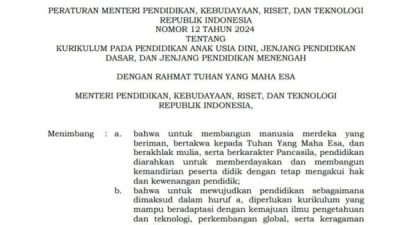 PERATURAN MENTERI PENDIDIKAN, KEBUDAYAAN, RISET, DAN TEKNOLOGI
REPUBLIK INDONESIA
NOMOR 12 TAHUN 2024
TENTANG
KURIKULUM PADA PENDIDIKAN ANAK USIA DINI, JENJANG PENDIDIKAN DASAR, DAN JENJANG PENDIDIKAN MENENGAH

DENGAN RAHMAT TUHAN YANG MAHA ESA

MENTERI PENDIDIKAN, KEBUDAYAAN, RISET, DAN TEKNOLOGI
REPUBLIK INDONESIA,

Menimbang : a. bahwa untuk membangun manusia merdeka yang beriman, bertakwa kepada Tuhan Yang Maha Esa, dan berakhlak mulia, serta berkarakter Pancasila, pendidikan diarahkan untuk memberdayakan dan membangun kemandirian peserta didik dengan tetap mengakui hak dan kewenangan pendidik;

b. bahwa untuk mewujudkan pendidikan sebagaimana dimaksud dalam huruf a, diperlukan kurikulum yang mampu beradaptasi dengan kemajuan ilmu pengetahuan dan teknologi, perkembangan global, serta keragaman